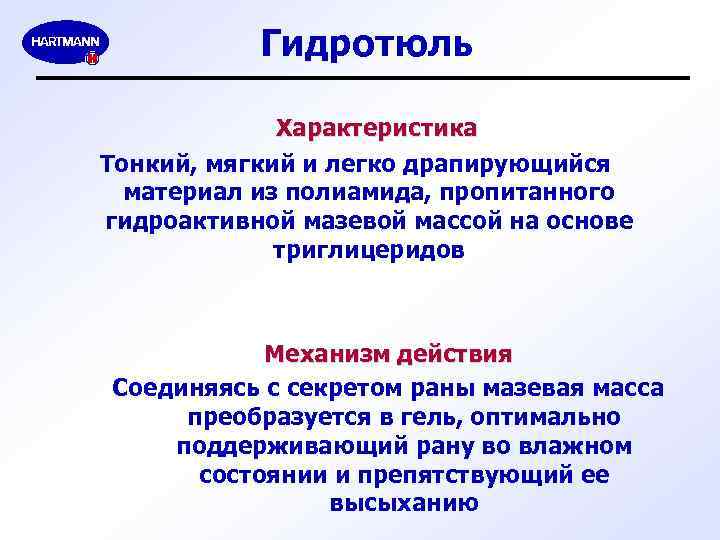 HARTMANN

Гидротюль

Характеристика

Тонкий, мягкий и легко драпирующийся материал из полиамида, пропитанного гидроактивной мазевой массой на основе триглицеридов

Механизм действия

Соединяясь с секретом раны мазевая масса преобразуется в гель, оптимально поддерживающий рану во влажном состоянии и препятствующий ее высыханию